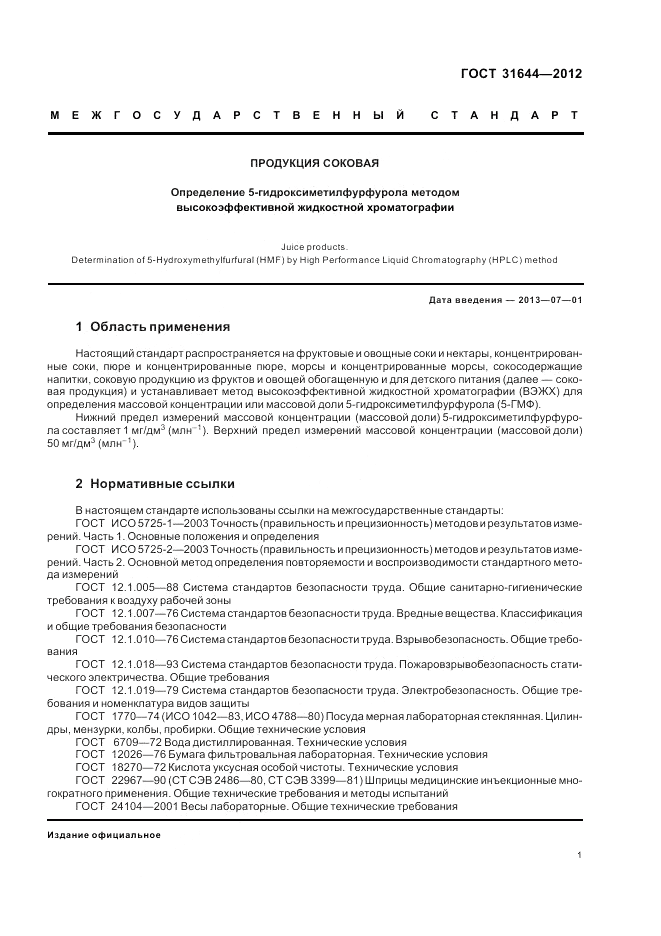 ГОСТ 31644—2012

МЕЖГОСУДАРСТВЕННЫЙ СТАНДАРТ

ПРОДУКЦИЯ СОКОВАЯ

Определение 5-гидроксиметилфурфурола методом высокоэффективной жидкостной хроматографии

Juice products.
Determination of 5-Hydroxymethylfurfural (HMF) by High Performance Liquid Chromatography (HPLC) method

Дата введения — 2013—07—01

1 Область применения

Настоящий стандарт распространяется на фруктовые и овощные соки и нектары, концентрированные соки, пюре и концентрированные пюре, морсы и концентрированные морсы, сокосодержащие напитки, соковую продукцию из фруктов и овощей обогащенную и для детского питания (далее — соковая продукция) и устанавливает метод высокоэффективной жидкостной хроматографии (ВЭЖХ) для определения массовой концентрации или массовой доли 5-гидроксиметилфурфурола (5-ГМФ).

Нижний предел измерений массовой концентрации (массовой доли) 5-гидроксиметилфурфурола составляет 1 мг/дм$^3$ (млн$^{-1}$). Верхний предел измерений массовой концентрации (массовой доли) 50 мг/дм$^3$ (млн$^{-1}$).

2 Нормативные ссылки

В настоящем стандарте использованы ссылки на межгосударственные стандарты:
ГОСТ ИСО 5725-1—2003 Точность (правильность и прецизионность) методов и результатов измерений. Часть 1. Основные положения и определения
ГОСТ ИСО 5725-2—2003 Точность (правильность и прецизионность) методов и результатов измерений. Часть 2. Основной метод определения повторяемости и воспроизводимости стандартного метода измерений
ГОСТ 12.1.005—88 Система стандартов безопасности труда. Общие санитарно-гигиенические требования к воздуху рабочей зоны
ГОСТ 12.1.007—76 Система стандартов безопасности труда. Вредные вещества. Классификация и общие требования безопасности
ГОСТ 12.1.010—76 Система стандартов безопасности труда. Взрывобезопасность. Общие требования
ГОСТ 12.1.018—93 Система стандартов безопасности труда. Пожаровзрывобезопасность статического электричества. Общие требования
ГОСТ 12.1.019—79 Система стандартов безопасности труда. Электробезопасность. Общие требования и номенклатура видов защиты
ГОСТ 1770—74 (ИСО 1042—83, ИСО 4788—80) Посуда мерная лабораторная стеклянная. Цилиндры, мензурки, колбы, пробирки. Общие технические условия
ГОСТ 6709—72 Вода дистиллированная. Технические условия
ГОСТ 12026—76 Бумага фильтровальная лабораторная. Технические условия
ГОСТ 18270—72 Кислота уксусная особой чистоты. Технические условия
ГОСТ 22967—90 (СТ СЭВ 2486—80, СТ СЭВ 3399—81) Шприцы медицинские инъекционные многократного применения. Общие технические требования и методы испытаний
ГОСТ 24104—2001 Весы лабораторные. Общие технические требования

Издание официальное

1